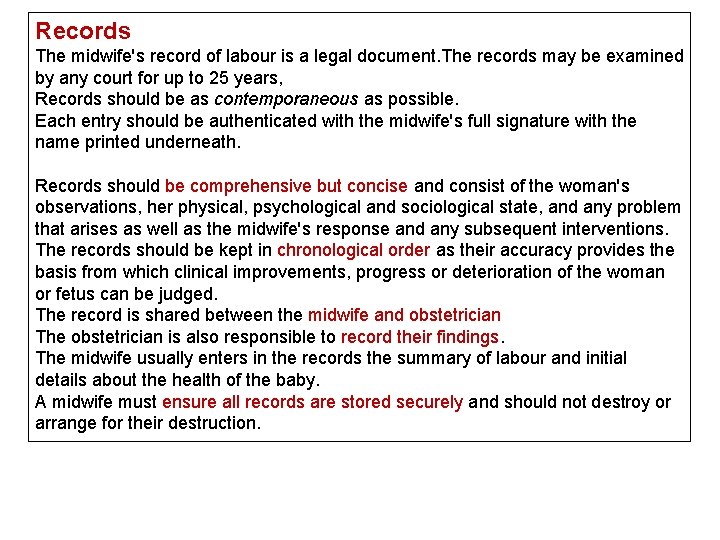 Records

The midwife's record of labour is a legal document.The records may be examined by any court for up to 25 years,
Records should be as contemporaneous as possible.
Each entry should be authenticated with the midwife's full signature with the name printed underneath.

Records should be comprehensive but concise and consist of the woman's observations, her physical, psychological and sociological state, and any problem that arises as well as the midwife's response and any subsequent interventions.
The records should be kept in chronological order as their accuracy provides the basis from which clinical improvements, progress or deterioration of the woman or fetus can be judged.
The record is shared between the midwife and obstetrician
The obstetrician is also responsible to record their findings.
The midwife usually enters in the records the summary of labour and initial details about the health of the baby.
A midwife must ensure all records are stored securely and should not destroy or arrange for their destruction.